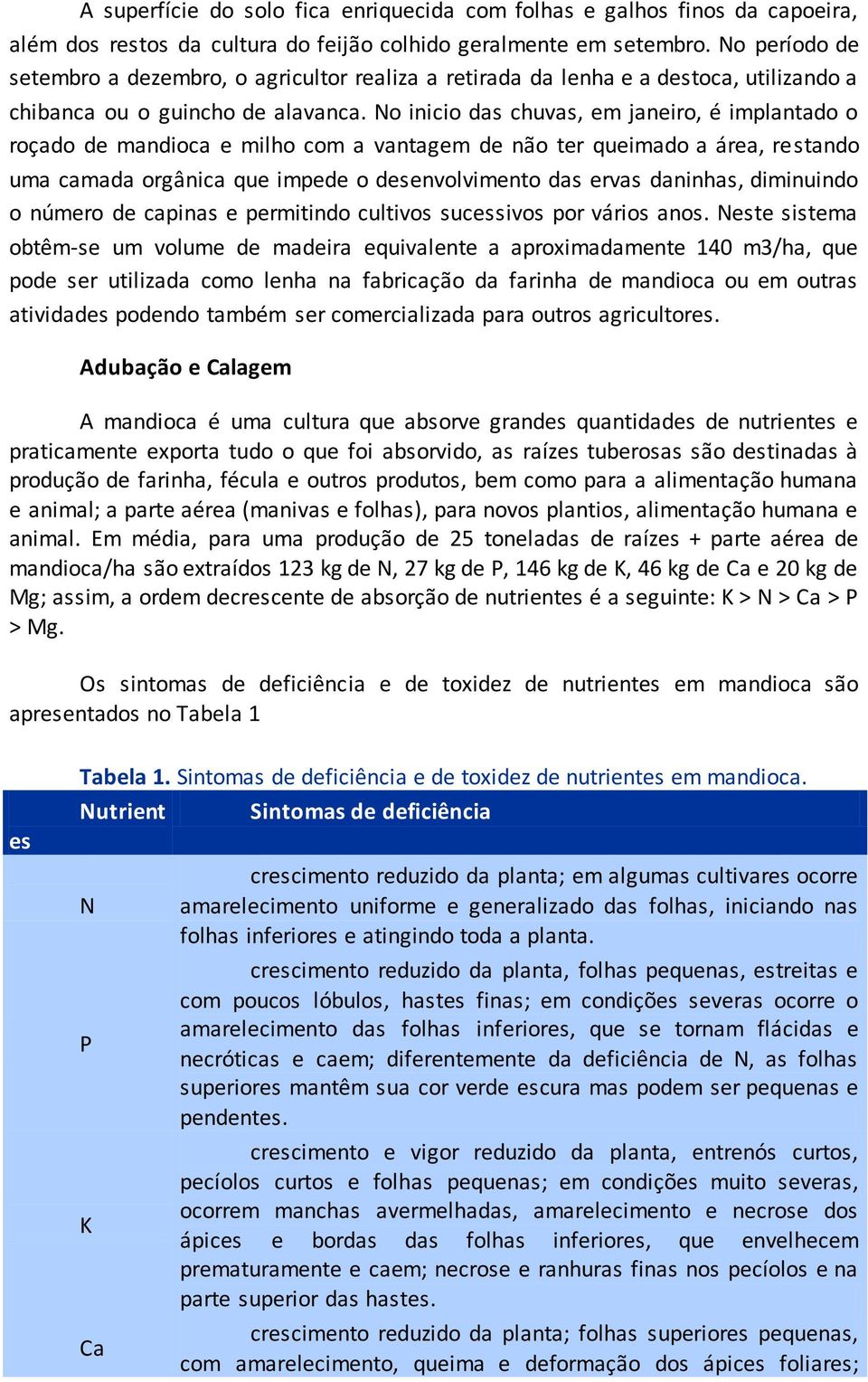 A superfície do solo fica enriquecida com folhas e galhos finos da capoeira, além dos restos da cultura do feijão colhido geralmente em setembro. No período de setembro a dezembro, o agricultor realiza a retirada da lenha e a destoca, utilizando a chibanca ou o guincho de alavanca. No inicio das chuvas, em janeiro, é implantado o roçado de mandioca e milho com a vantagem de não ter queimado a área, restando uma camada orgânica que impede o desenvolvimento das ervas daninhas, diminuindo o número de capinas e permitindo cultivos sucessivos por vários anos. Neste sistema obtêm-se um volume de madeira equivalente a aproximadamente 140 m3/ha, que pode ser utilizada como lenha na fabricação da farinha de mandioca ou em outras atividades podendo também ser comercializada para outros agricultores.

Adubação e Calagem

A mandioca é uma cultura que absorve grandes quantidades de nutrientes e praticamente exporta tudo o que foi absorvido, as raízes tuberosas são destinadas à produção de farinha, fécula e outros produtos, bem como para a alimentação humana e animal; a parte aérea (manivas e folhas), para novos plantios, alimentação humana e animal. Em média, para uma produção de 25 toneladas de raízes + parte aérea de mandioca/ha são extraídos 123 kg de N, 27 kg de P, 146 kg de K, 46 kg de Ca e 20 kg de Mg; assim, a ordem decrescente de absorção de nutrientes é a seguinte: K > N > Ca > P > Mg.

Os sintomas de deficiência e de toxidez de nutrientes em mandioca são apresentados no Tabela 1

Tabela 1. Sintomas de deficiência e de toxidez de nutrientes em mandioca.

| Nutrientes | Sintomas de deficiência |
|---|---|
| N | crescimento reduzido da planta; em algumas cultivares ocorre amarelecimento uniforme e generalizado das folhas, iniciando nas folhas inferiores e atingindo toda a planta. |
| P | crescimento reduzido da planta, folhas pequenas, estreitas e com poucos lóbulos, hastes finas; em condições severas ocorre o amarelecimento das folhas inferiores, que se tornam flácidas e necróticas e caem; diferentemente da deficiência de N, as folhas superiores mantêm sua cor verde escura mas podem ser pequenas e pendentes. |
| K | crescimento e vigor reduzido da planta, entrenós curtos, pecíolos curtos e folhas pequenas; em condições muito severas, ocorrem manchas avermelhadas, amarelecimento e necrose dos ápices e bordas das folhas inferiores, que envelhecem prematuramente e caem; necrose e ranhuras finas nos pecíolos e na parte superior das hastes. |
| Ca | crescimento reduzido da planta; folhas superiores pequenas, com amarelecimento, queima e deformação dos ápices foliares; |